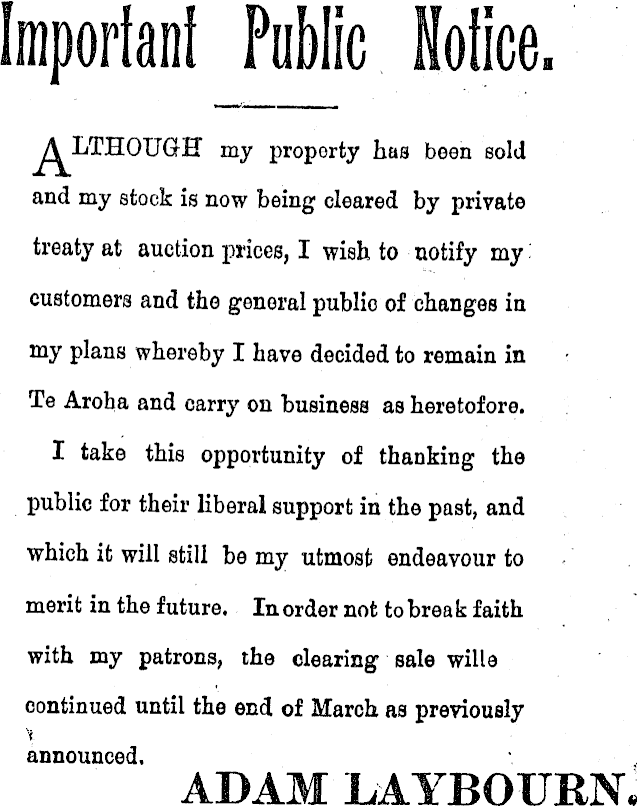 Important Public Notice.

ALTHOUGH my property has been sold and my stock is now being cleared by private treaty at auction prices, I wish to notify my customers and the general public of changes in my plans whereby I have decided to remain in Te Aroha and carry on business as heretofore.

I take this opportunity of thanking the public for their liberal support in the past, and which it will still be my utmost endeavour to merit in the future. In order not to break faith with my patrons, the clearing sale wille continued until the end of March as previously announced.

ADAM LAYBOURN.